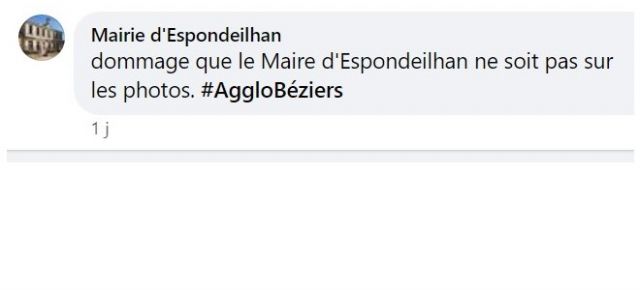 Mairie d'Espondeilhan
dommage que le Maire d'Espondeilhan ne soit pas sur les photos. #AggloBéziers

1 j